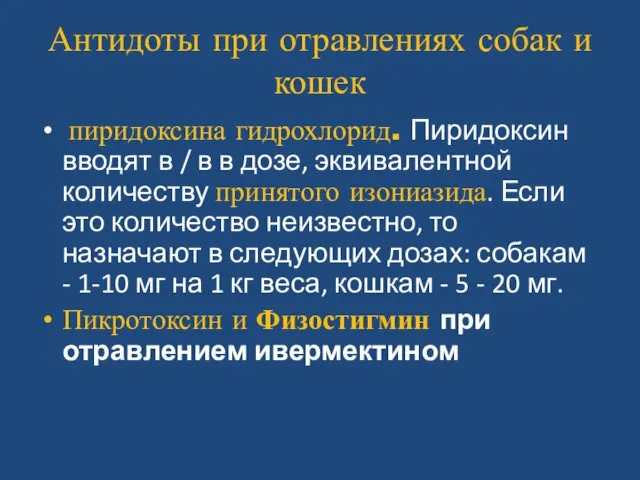 Антидоты при отравлениях собак и кошек

• пиридоксина гидрохлорид. Пиридоксин вводят в / в в дозе, эквивалентной количеству принятого изониазида. Если это количество неизвестно, то назначают в следующих дозах: собакам - 1-10 мг на 1 кг веса, кошкам - 5 - 20 мг.

• Пикротоксин и Физостигмин при отравлением ивермектином